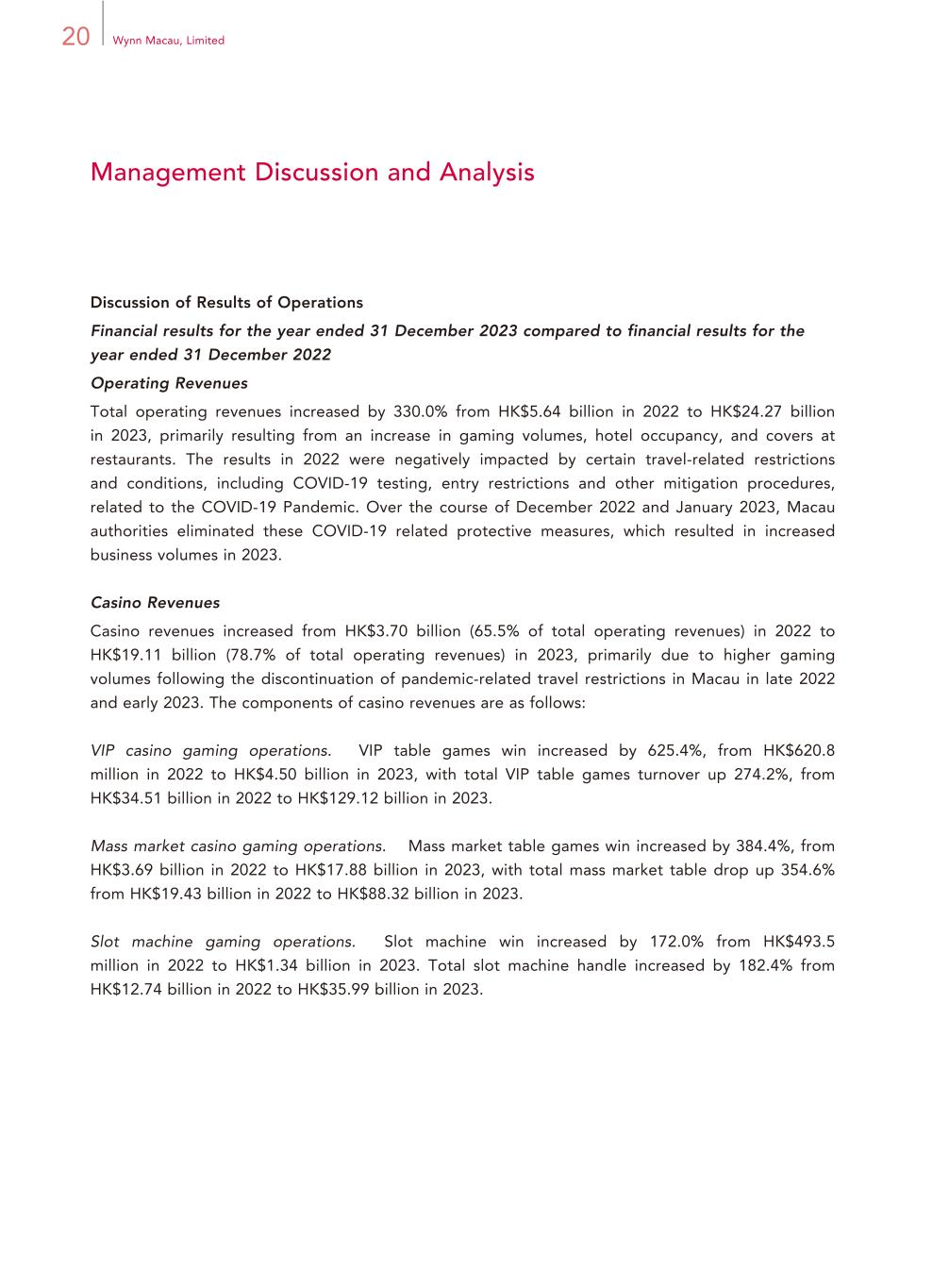 20 Wynn Macau, Limited

Management Discussion and Analysis

Discussion of Results of Operations

Financial results for the year ended 31 December 2023 compared to financial results for the year ended 31 December 2022

Operating Revenues

Total operating revenues increased by 330.0% from HK$5.64 billion in 2022 to HK$24.27 billion in 2023, primarily resulting from an increase in gaming volumes, hotel occupancy, and covers at restaurants. The results in 2022 were negatively impacted by certain travel-related restrictions and conditions, including COVID-19 testing, entry restrictions and other mitigation procedures, related to the COVID-19 Pandemic. Over the course of December 2022 and January 2023, Macau authorities eliminated these COVID-19 related protective measures, which resulted in increased business volumes in 2023.

Casino Revenues

Casino revenues increased from HK$3.70 billion (65.5% of total operating revenues) in 2022 to HK$19.11 billion (78.7% of total operating revenues) in 2023, primarily due to higher gaming volumes following the discontinuation of pandemic-related travel restrictions in Macau in late 2022 and early 2023. The components of casino revenues are as follows:

VIP casino gaming operations. VIP table games win increased by 625.4%, from HK$620.8 million in 2022 to HK$4.50 billion in 2023, with total VIP table games turnover up 274.2%, from HK$34.51 billion in 2022 to HK$129.12 billion in 2023.

Mass market casino gaming operations. Mass market table games win increased by 384.4%, from HK$3.69 billion in 2022 to HK$17.88 billion in 2023, with total mass market table drop up 354.6% from HK$19.43 billion in 2022 to HK$88.32 billion in 2023.

Slot machine gaming operations. Slot machine win increased by 172.0% from HK$493.5 million in 2022 to HK$1.34 billion in 2023. Total slot machine handle increased by 182.4% from HK$12.74 billion in 2022 to HK$35.99 billion in 2023.